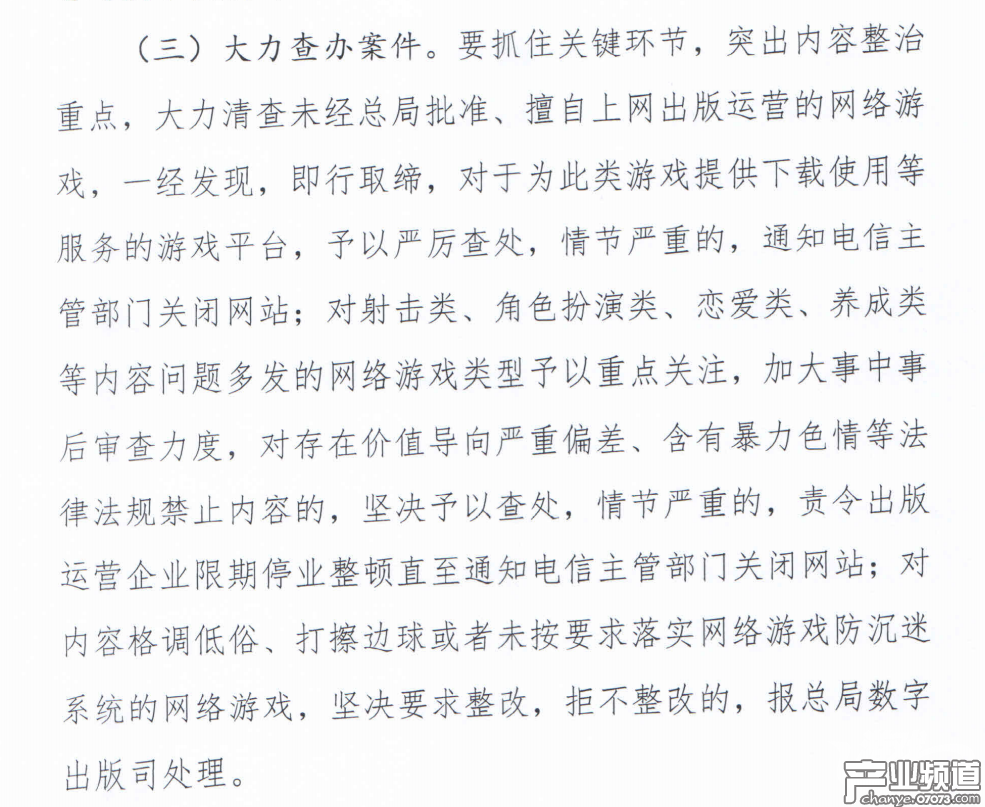 （三）大力查办案件。要抓住关键环节，突出内容整治重点，大力清查未经总局批准、擅自上网出版运营的网络游戏，一经发现，即行取缔，对于为此类游戏提供下载使用等服务的游戏平台，予以严厉查处，情节严重的，通知电信主管部门关闭网站；对射击类、角色扮演类、恋爱类、养成类等内容问题多发的网络游戏类型予以重点关注，加大事中事后审查力度，对存在价值导向严重偏差、含有暴力色情等法律法规禁止内容的，坚决予以查处，情节严重的，责令出版运营企业限期停业整顿直至通知电信主管部门关闭网站；对内容格调低俗、打擦边球或者未按要求落实网络游戏防沉迷系统的网络游戏，坚决要求整改，拒不整改的，报总局数字出版司处理。

产业频道
chanye.07073.com